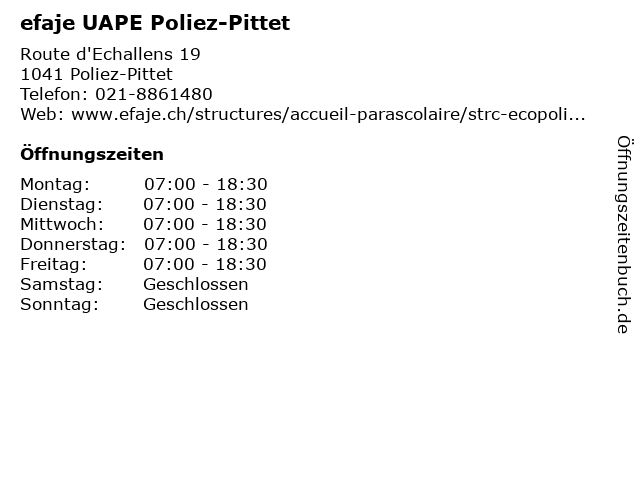 efaje UAPE Poliez-Pittet

Route d'Echallens 19
1041 Poliez-Pittet
Telefon: 021-8861480
Web: www.efaje.ch/structures/accueil-parascolaire/strc-ecopoli...

Öffnungszeiten

| | |
|---|---|
| Montag: | 07:00 - 18:30 |
| Dienstag: | 07:00 - 18:30 |
| Mittwoch: | 07:00 - 18:30 |
| Donnerstag: | 07:00 - 18:30 |
| Freitag: | 07:00 - 18:30 |
| Samstag: | Geschlossen |
| Sonntag: | Geschlossen |

Öffnungszeitenbuch.de